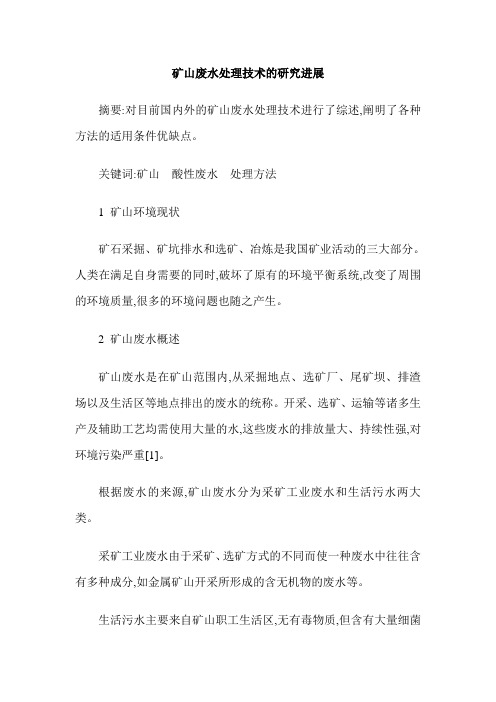 矿山废水处理技术的研究进展

摘要:对目前国内外的矿山废水处理技术进行了综述,阐明了各种方法的适用条件优缺点。

关键词:矿山　酸性废水　处理方法

1 矿山环境现状

矿石采掘、矿坑排水和选矿、冶炼是我国矿业活动的三大部分。人类在满足自身需要的同时,破坏了原有的环境平衡系统,改变了周围的环境质量,很多的环境问题也随之产生。

2 矿山废水概述

矿山废水是在矿山范围内,从采掘地点、选矿厂、尾矿坝、排渣场以及生活区等地点排出的废水的统称。开采、选矿、运输等诸多生产及辅助工艺均需使用大量的水,这些废水的排放量大、持续性强,对环境污染严重[1]。

根据废水的来源,矿山废水分为采矿工业废水和生活污水两大类。

采矿工业废水由于采矿、选矿方式的不同而使一种废水中往往含有多种成分,如金属矿山开采所形成的含无机物的废水等。

生活污水主要来自矿山职工生活区,无有毒物质,但含有大量细菌